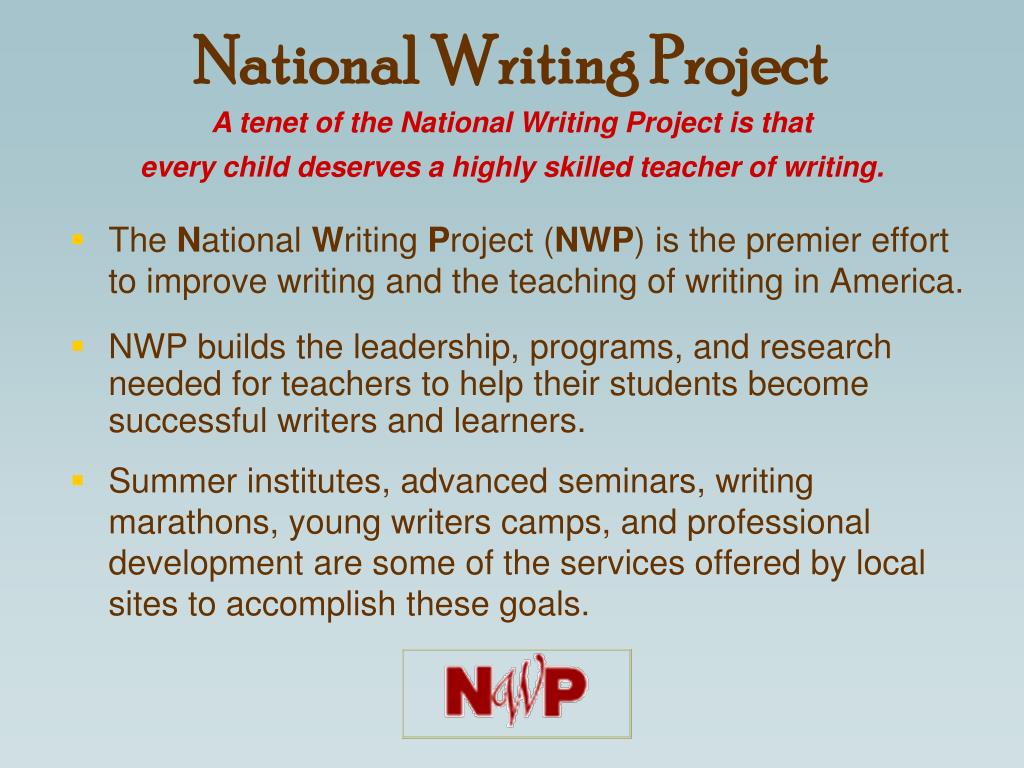 National Writing Project

A tenet of the National Writing Project is that every child deserves a highly skilled teacher of writing.

- The National Writing Project (NWP) is the premier effort to improve writing and the teaching of writing in America.
- NWP builds the leadership, programs, and research needed for teachers to help their students become successful writers and learners.
- Summer institutes, advanced seminars, writing marathons, young writers camps, and professional development are some of the services offered by local sites to accomplish these goals.

NWP